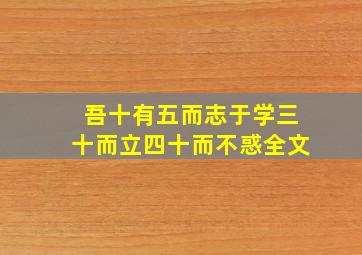 吾十有五而志于学三十而立四十而不惑全文